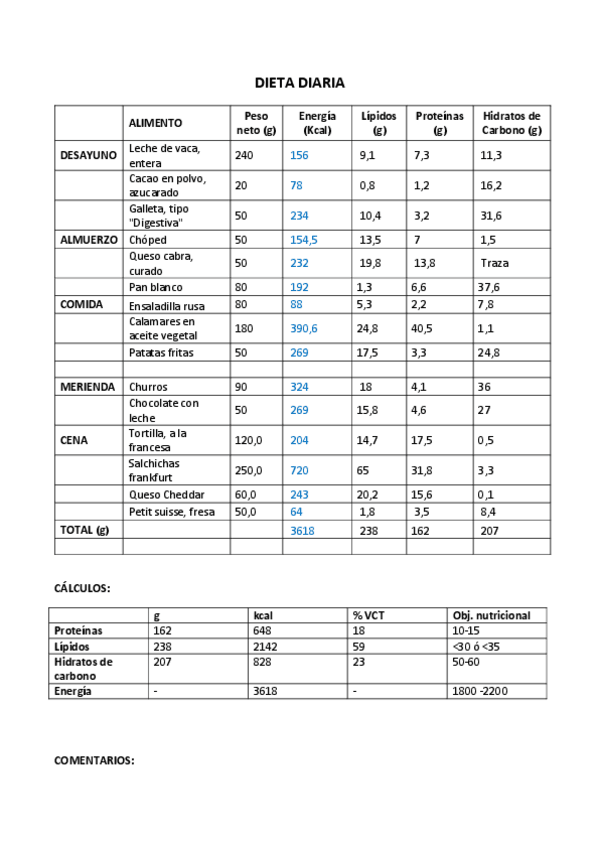 DIETA DIARIA

| | ALIMENTO | Peso neto (g) | Energía (Kcal) | Lípidos (g) | Proteínas (g) | Hidratos de Carbono (g) |
|---|---|---|---|---|---|---|
| DESAYUNO | Leche de vaca, entera | 240 | 156 | 9,1 | 7,3 | 11,3 |
| | Cacao en polvo, azucarado | 20 | 78 | 0,8 | 1,2 | 16,2 |
| | Galleta, tipo "Digestiva" | 50 | 234 | 10,4 | 3,2 | 31,6 |
| ALMUERZO | Chóped | 50 | 154,5 | 13,5 | 7 | 1,5 |
| | Queso cabra, curado | 50 | 232 | 19,8 | 13,8 | Traza |
| | Pan blanco | 80 | 192 | 1,3 | 6,6 | 37,6 |
| COMIDA | Ensaladilla rusa | 80 | 88 | 5,3 | 2,2 | 7,8 |
| | Calamares en aceite vegetal | 180 | 390,6 | 24,8 | 40,5 | 1,1 |
| | Patatas fritas | 50 | 269 | 17,5 | 3,3 | 24,8 |
| | | | | | | |
| MERIENDA | Churros | 90 | 324 | 18 | 4,1 | 36 |
| | Chocolate con leche | 50 | 269 | 15,8 | 4,6 | 27 |
| CENA | Tortilla, a la francesa | 120,0 | 204 | 14,7 | 17,5 | 0,5 |
| | Salchichas frankfurt | 250,0 | 720 | 65 | 31,8 | 3,3 |
| | Queso Cheddar | 60,0 | 243 | 20,2 | 15,6 | 0,1 |
| | Petit suisse, fresa | 50,0 | 64 | 1,8 | 3,5 | 8,4 |
| TOTAL (g) | | | 3618 | 238 | 162 | 207 |
| | | | | | | |

CÁLCULOS:

| | g | kcal | % VCT | Obj. nutricional |
|---|---|---|---|---|
| Proteínas | 162 | 648 | 18 | 10-15 |
| Lípidos | 238 | 2142 | 59 | <30 ó <35 |
| Hidratos de carbono | 207 | 828 | 23 | 50-60 |
| Energía | - | 3618 | - | 1800 -2200 |

COMENTARIOS: